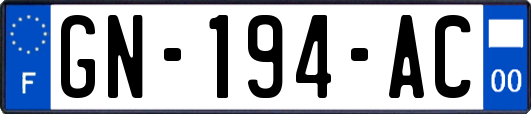 F
GN-194-AC
00